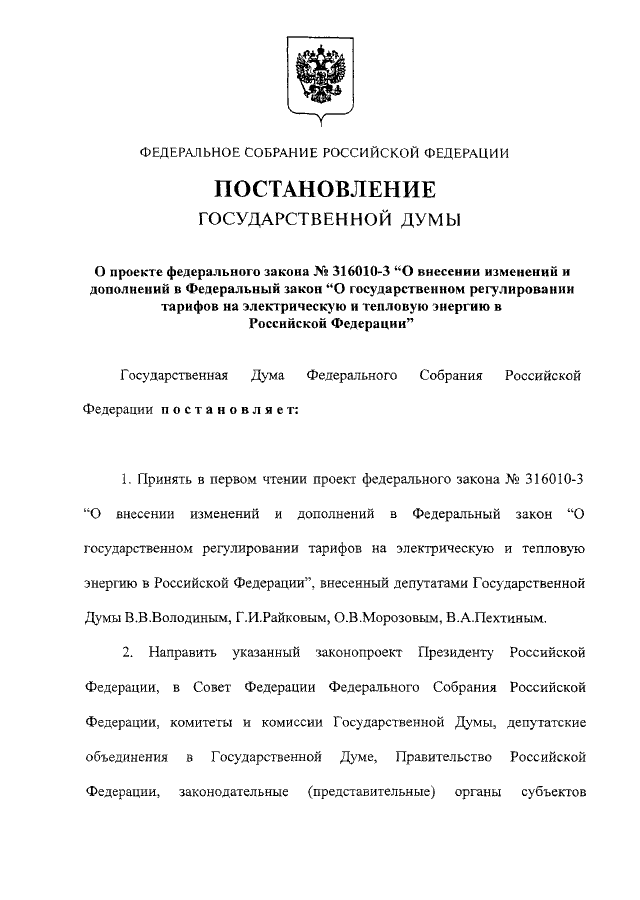 ФЕДЕРАЛЬНОЕ СОБРАНИЕ РОССИЙСКОЙ ФЕДЕРАЦИИ

ПОСТАНОВЛЕНИЕ
ГОСУДАРСТВЕННОЙ ДУМЫ

О проекте федерального закона № 316010-3 “О внесении изменений и дополнений в Федеральный закон “О государственном регулировании тарифов на электрическую и тепловую энергию в Российской Федерации”

Государственная Дума Федерального Собрания Российской Федерации постановляет:

1. Принять в первом чтении проект федерального закона № 316010-3 “О внесении изменений и дополнений в Федеральный закон “О государственном регулировании тарифов на электрическую и тепловую энергию в Российской Федерации”, внесенный депутатами Государственной Думы В.В.Володиным, Г.И.Райковым, О.В.Морозовым, В.А.Пехтиным.

2. Направить указанный законопроект Президенту Российской Федерации, в Совет Федерации Федерального Собрания Российской Федерации, комитеты и комиссии Государственной Думы, депутатские объединения в Государственной Думе, Правительство Российской Федерации, законодательные (представительные) органы субъектов